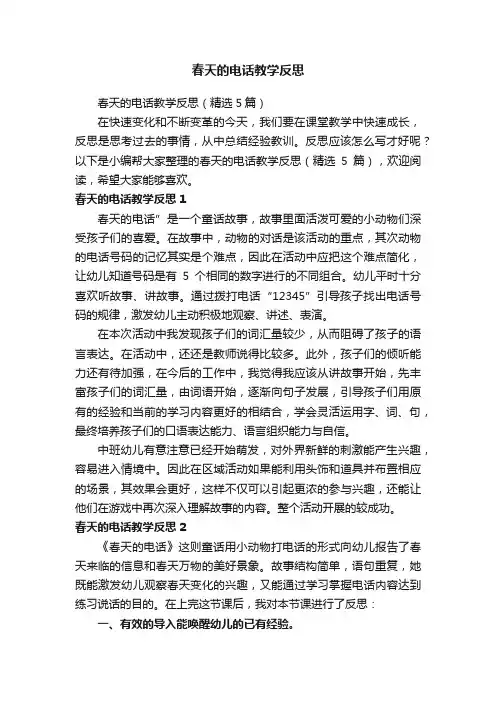 春天的电话教学反思

春天的电话教学反思（精选 5 篇）

在快速变化和不断变革的今天，我们要在课堂教学中快速成长，反思是思考过去的事情，从中总结经验教训。反思应该怎么写才好呢？以下是小编帮大家整理的春天的电话教学反思（精选 5 篇），欢迎阅读，希望大家能够喜欢。

春天的电话教学反思 1

春天的电话”是一个童话故事，故事里面活泼可爱的小动物们深受孩子们的喜爱。在故事中，动物的对话是该活动的重点，其次动物的电话号码的记忆其实是个难点，因此在活动中应把这个难点简化，让幼儿知道号码是有 5 个相同的数字进行的不同组合。幼儿平时十分喜欢听故事、讲故事。通过拨打电话“12345”引导孩子找出电话号码的规律，激发幼儿主动积极地观察、讲述、表演。

在本次活动中我发现孩子们的词汇量较少，从而阻碍了孩子的语言表达。在活动中，还还是教师说得比较多。此外，孩子们的倾听能力还有待加强，在今后的工作中，我觉得我应该从讲故事开始，先丰富孩子们的词汇量，由词语开始，逐渐向句子发展，引导孩子们用原有的经验和当前的学习内容更好的相结合，学会灵活运用字、词、句，最终培养孩子们的口语表达能力、语言组织能力与自信。

中班幼儿有意注意已经开始萌发，对外界新鲜的刺激能产生兴趣，容易进入情境中。因此在区域活动如果能利用头饰和道具并布置相应的场景，其效果会更好，这样不仅可以引起更浓的参与兴趣，还能让他们在游戏中再次深入理解故事的内容。整个活动开展的较成功。

春天的电话教学反思 2

《春天的电话》这则童话用小动物打电话的形式向幼儿报告了春天来临的信息和春天万物的美好景象。故事结构简单，语句重复，她既能激发幼儿观察春天变化的兴趣，又能通过学习掌握电话内容达到练习说话的目的。在上完这节课后，我对本节课进行了反思：

一、有效的导入能唤醒幼儿的已有经验。